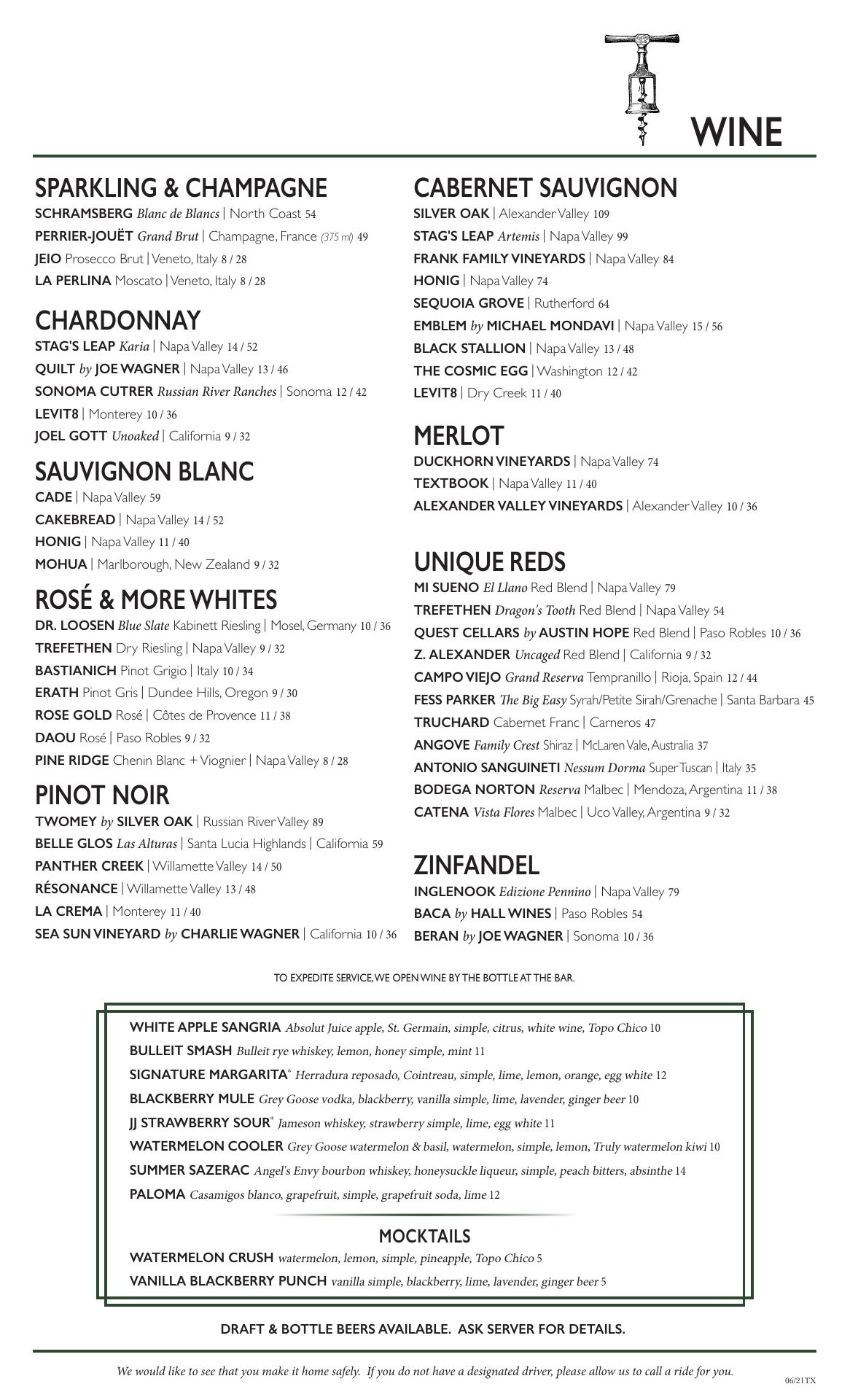 WINE

SPARKLING & CHAMPAGNE
SCHRAMSBERG Blanc de Blancs | North Coast 54
PERRIER-JOUËT Grand Brut | Champagne, France (375 ml) 49
JEIO Prosecco Brut | Veneto, Italy 8 / 28
LA PERLINA Moscato | Veneto, Italy 8 / 28

CHARDONNAY
STAG'S LEAP Karia | Napa Valley 14 / 52
QUILT by JOE WAGNER | Napa Valley 13 / 46
SONOMA CUTRER Russian River Ranches | Sonoma 12 / 42
LEVIT8 | Monterey 10 / 36
JOEL GOTT Unoaked | California 9 / 32

SAUVIGNON BLANC
CADE | Napa Valley 59
CAKEBREAD | Napa Valley 14 / 52
HONIG | Napa Valley 11 / 40
MOHUA | Marlborough, New Zealand 9 / 32

ROSÉ & MORE WHITES
DR. LOOSEN Blue Slate Kabinett Riesling | Mosel, Germany 10 / 36
TREFETHEN Dry Riesling | Napa Valley 9 / 32
BASTIANICH Pinot Grigio | Italy 10 / 34
ERATH Pinot Gris | Dundee Hills, Oregon 9 / 30
ROSE GOLD Rosé | Côtes de Provence 11 / 38
DAOU Rosé | Paso Robles 9 / 32
PINE RIDGE Chenin Blanc + Viognier | Napa Valley 8 / 28

PINOT NOIR
TWOMEY by SILVER OAK | Russian River Valley 89
BELLE GLOS Las Alturas | Santa Lucia Highlands | California 59
PANTHER CREEK | Willamette Valley 14 / 50
RÉSONANCE | Willamette Valley 13 / 48
LA CREMA | Monterey 11 / 40
SEA SUN VINEYARD by CHARLIE WAGNER | California 10 / 36

CABERNET SAUVIGNON
SILVER OAK | Alexander Valley 109
STAG'S LEAP Artemis | Napa Valley 99
FRANK FAMILY VINEYARDS | Napa Valley 84
HONIG | Napa Valley 74
SEQUOIA GROVE | Rutherford 64
EMBLEM by MICHAEL MONDAVI | Napa Valley 15 / 56
BLACK STALLION | Napa Valley 13 / 48
THE COSMIC EGG | Washington 12 / 42
LEVIT8 | Dry Creek 11 / 40

MERLOT
DUCKHORN VINEYARDS | Napa Valley 74
TEXTBOOK | Napa Valley 11 / 40
ALEXANDER VALLEY VINEYARDS | Alexander Valley 10 / 36

UNIQUE REDS
MI SUENO El Llano Red Blend | Napa Valley 79
TREFETHEN Dragon's Tooth Red Blend | Napa Valley 54
QUEST CELLARS by AUSTIN HOPE Red Blend | Paso Robles 10 / 36
Z. ALEXANDER Uncaged Red Blend | California 9 / 32
CAMPO VIEJO Grand Reserva Tempranillo | Rioja, Spain 12 / 44
FESS PARKER The Big Easy Syrah/Petite Sirah/Grenache | Santa Barbara 45
TRUCHARD Cabernet Franc | Carneros 47
ANGOVE Family Crest Shiraz | McLaren Vale, Australia 37
ANTONIO SANGUINETI Nessum Dorma Super Tuscan | Italy 35
BODEGA NORTON Reserva Malbec | Mendoza, Argentina 11 / 38
CATENA Vista Flores Malbec | Uco Valley, Argentina 9 / 32

ZINFANDEL
INGLENOOK Edizione Pennino | Napa Valley 79
BACA by HALL WINES | Paso Robles 54
BERAN by JOE WAGNER | Sonoma 10 / 36

TO EXPEDITE SERVICE, WE OPEN WINE BY THE BOTTLE AT THE BAR.

WHITE APPLE SANGRIA Absolut Juice apple, St. Germain, simple, citrus, white wine, Topo Chico 10
BULLEIT SMASH Bulleit rye whiskey, lemon, honey simple, mint 11
SIGNATURE MARGARITA* Herradura reposado, Cointreau, simple, lime, lemon, orange, egg white 12
BLACKBERRY MULE Grey Goose vodka, blackberry, vanilla simple, lime, lavender, ginger beer 10
JJ STRAWBERRY SOUR* Jameson whiskey, strawberry simple, lime, egg white 11
WATERMELON COOLER Grey Goose watermelon & basil, watermelon, simple, lemon, Truly watermelon kiwi 10
SUMMER SAZERAC Angel's Envy bourbon whiskey, honeysuckle liqueur, simple, peach bitters, absinthe 14
PALOMA Casamigos blanco, grapefruit, simple, grapefruit soda, lime 12

MOCKTAILS
WATERMELON CRUSH watermelon, lemon, simple, pineapple, Topo Chico 5
VANILLA BLACKBERRY PUNCH vanilla simple, blackberry, lime, lavender, ginger beer 5

DRAFT & BOTTLE BEERS AVAILABLE. ASK SERVER FOR DETAILS.

We would like to see that you make it home safely. If you do not have a designated driver, please allow us to call a ride for you.

06/21TX